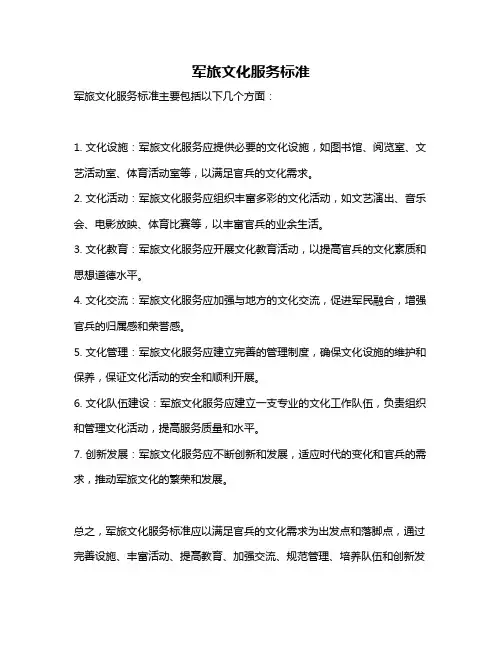 军旅文化服务标准

军旅文化服务标准主要包括以下几个方面：

1. 文化设施：军旅文化服务应提供必要的文化设施，如图书馆、阅览室、文艺活动室、体育活动室等，以满足官兵的文化需求。

2. 文化活动：军旅文化服务应组织丰富多彩的文化活动，如文艺演出、音乐会、电影放映、体育比赛等，以丰富官兵的业余生活。

3. 文化教育：军旅文化服务应开展文化教育活动，以提高官兵的文化素质和思想道德水平。

4. 文化交流：军旅文化服务应加强与地方的文化交流，促进军民融合，增强官兵的归属感和荣誉感。

5. 文化管理：军旅文化服务应建立完善的管理制度，确保文化设施的维护和保养，保证文化活动的安全和顺利开展。

6. 文化队伍建设：军旅文化服务应建立一支专业的文化工作队伍，负责组织和管理文化活动，提高服务质量和水平。

7. 创新发展：军旅文化服务应不断创新和发展，适应时代的变化和官兵的需求，推动军旅文化的繁荣和发展。

总之，军旅文化服务标准应以满足官兵的文化需求为出发点和落脚点，通过完善设施、丰富活动、提高教育、加强交流、规范管理、培养队伍和创新发